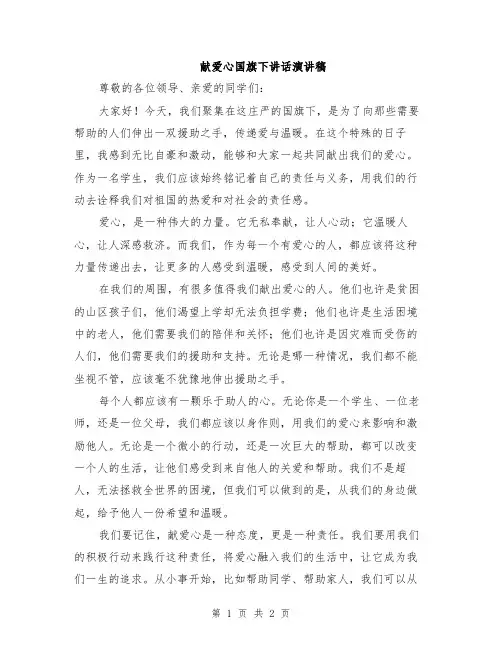 献爱心国旗下讲话演讲稿

尊敬的各位领导、亲爱的同学们:

大家好!今天,我们聚集在这庄严的国旗下,是为了向那些需要帮助的人们伸出一双援助之手,传递爱与温暖。在这个特殊的日子里,我感到无比自豪和激动,能够和大家一起共同献出我们的爱心。作为一名学生,我们应该始终铭记着自己的责任与义务,用我们的行动去诠释我们对祖国的热爱和对社会的责任感。

爱心,是一种伟大的力量。它无私奉献,让人心动;它温暖人心,让人深感救济。而我们,作为每一个有爱心的人,都应该将这种力量传递出去,让更多的人感受到温暖,感受到人间的美好。

在我们的周围,有很多值得我们献出爱心的人。他们也许是贫困的山区孩子们,他们渴望上学却无法负担学费;他们也许是生活困境中的老人,他们需要我们的陪伴和关怀;他们也许是因灾难而受伤的人们,他们需要我们的援助和支持。无论是哪一种情况,我们都不能坐视不管,应该毫不犹豫地伸出援助之手。

每个人都应该有一颗乐于助人的心。无论你是一个学生、一位老师,还是一位父母,我们都应该以身作则,用我们的爱心来影响和激励他人。无论是一个微小的行动,还是一次巨大的帮助,都可以改变一个人的生活,让他们感受到来自他人的关爱和帮助。我们不是超人,无法拯救全世界的困境,但我们可以做到的是,从我们的身边做起,给予他人一份希望和温暖。

我们要记住,献爱心是一种态度,更是一种责任。我们要用我们的积极行动来践行这种责任,将爱心融入我们的生活中,让它成为我们一生的追求。从小事开始,比如帮助同学、帮助家人,我们可以从

第 1 页 共 2 页